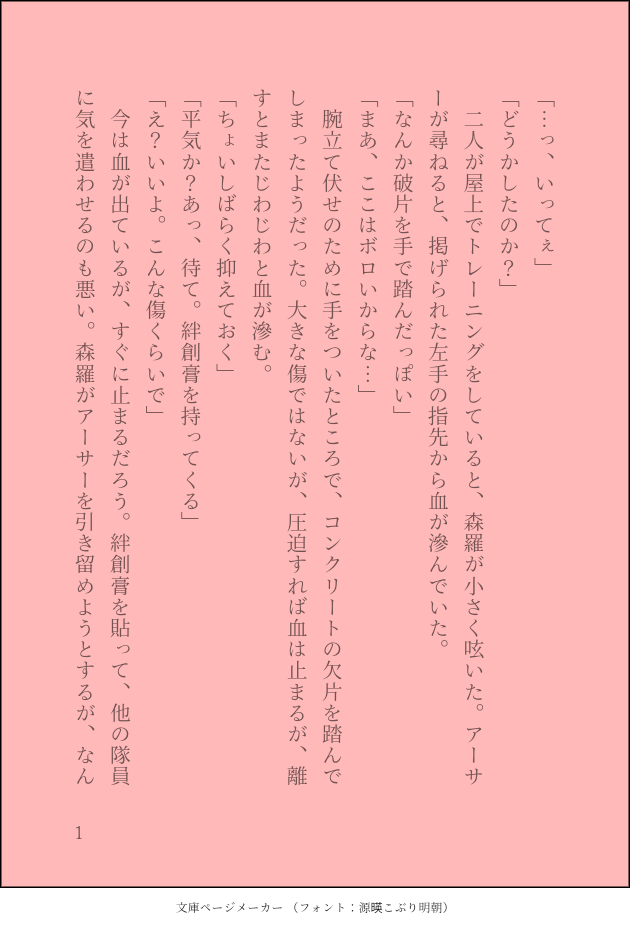 「…っ、いってぇ」

「どうかしたのか？」

二人が屋上でトレーニングをしていると、森羅が小さく呟いた。アーサーが尋ねると、掲げられた左手の指先から血が滲んでいた。

「なんか破片を手で踏んだっぽい」

「まあ、ここはボロいからな…」

腕立て伏せのために手をついたところで、コンクリートの欠片を踏んでしまったようだった。大きな傷ではないが、圧迫すれば血は止まるが、離すとまたじわじわと血が滲む。

「ちょいしばらく抑えておく」

「平気か？あっ、待て。絆創膏を持ってくる」

「え？いいよ。こんな傷くらいで」

今は血が出ているが、すぐに止まるだろう。絆創膏を貼って、他の隊員に気を遣わせるのも悪い。森羅がアーサーを引き留めようとするが、なん

1

文庫ページメーカー（フォント：源暎こぶり明朝）